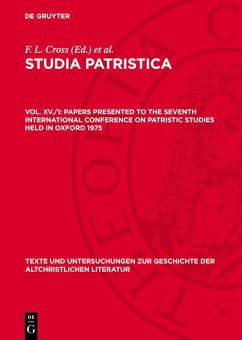 DE GRUYTER

F. L. Cross (Ed.) et al.
STUDIA PATRISTICA

VOL. XV./1: PAPERS PRESENTED TO THE SEVENTH INTERNATIONAL CONFERENCE ON PATRISTIC STUDIES HELD IN OXFORD 1975

TEXTE UND UNTERSUCHUNGEN ZUR GESCHICHTE DER ALTCHRISTLICHEN LITERATUR

DE
G